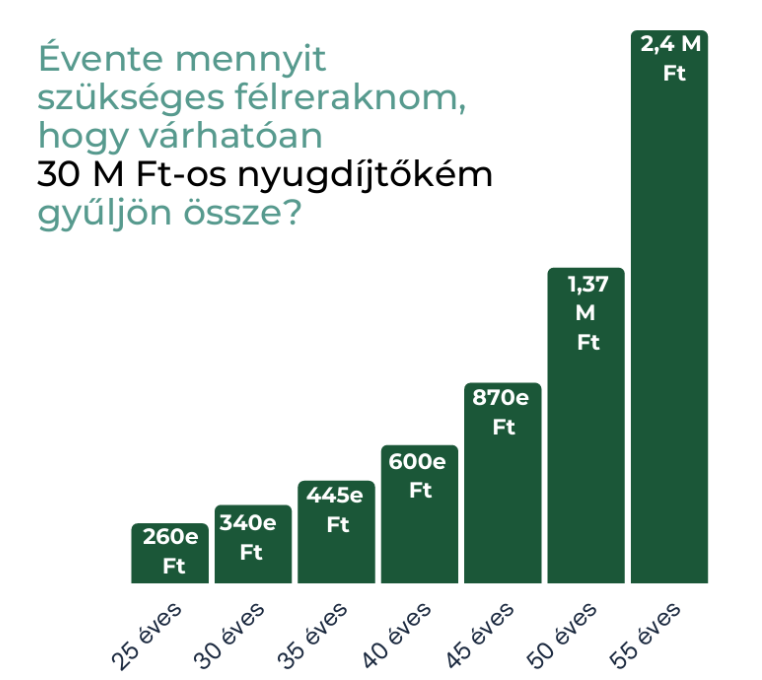 Évente mennyit szükséges félreraknom, hogy várhatóan 30 M Ft-os nyugdíjtőkém gyűljön össze?

260e Ft
340e Ft
445e Ft
600e Ft
870e Ft
1,37 M Ft
2,4 M Ft

25 éves
30 éves
35 éves
40 éves
45 éves
50 éves
55 éves